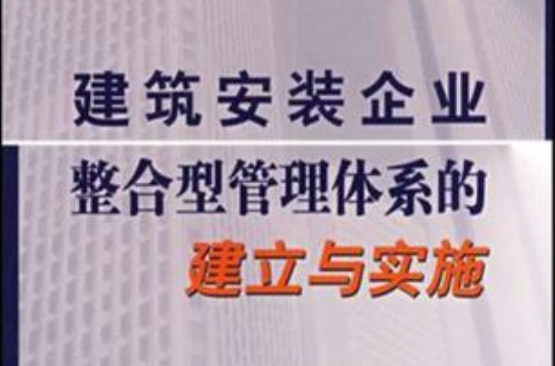 建筑安装企业
整合型管理体系的
建立与实施